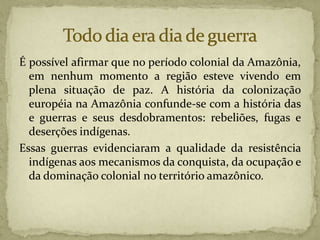 Todo dia era dia de guerra

É possível afirmar que no período colonial da Amazônia, em nenhum momento a região esteve vivendo em plena situação de paz. A história da colonização européia na Amazônia confunde-se com a história das e guerras e seus desdobramentos: rebeliões, fugas e deserções indígenas.

Essas guerras evidenciaram a qualidade da resistência indígenas aos mecanismos da conquista, da ocupação e da dominação colonial no território amazônico.